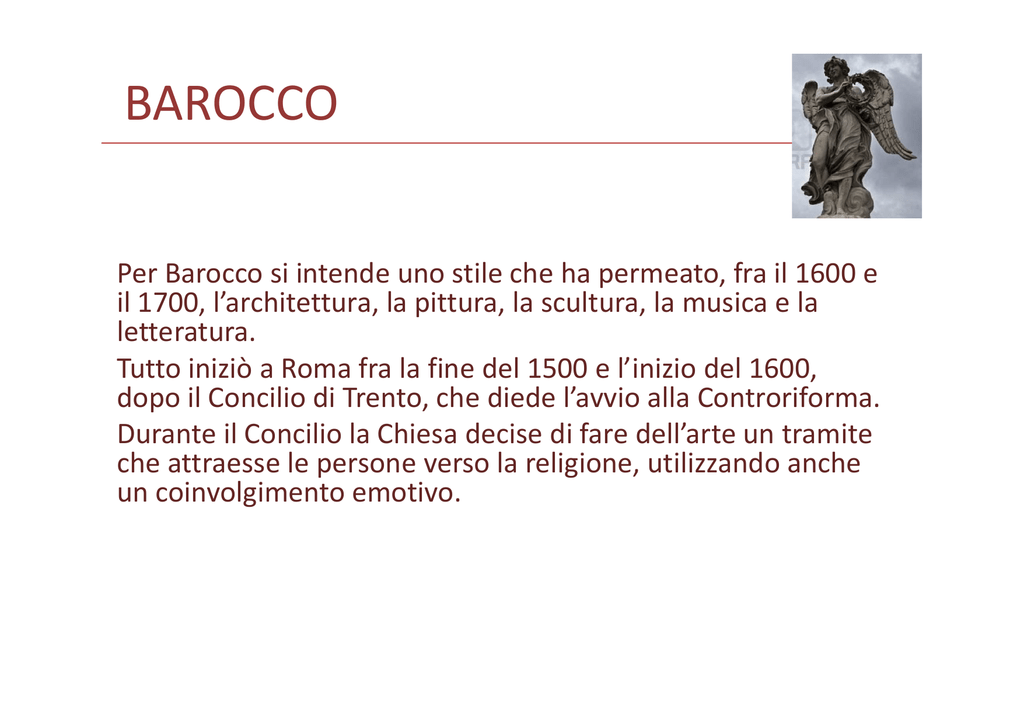 BAROCCO

Per Barocco si intende uno stile che ha permeato, fra il 1600 e il 1700, l’architettura, la pittura, la scultura, la musica e la letteratura.

Tutto iniziò a Roma fra la fine del 1500 e l’inizio del 1600, dopo il Concilio di Trento, che diede l’avvio alla Controriforma.

Durante il Concilio la Chiesa decise di fare dell’arte un tramite che attraesse le persone verso la religione, utilizzando anche un coinvolgimento emotivo.